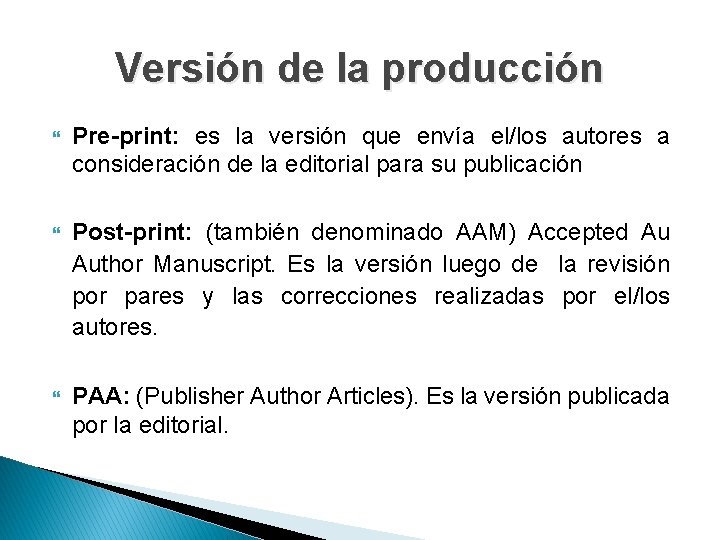 Versión de la producción

Pre-print: es la versión que envía el/los autores a consideración de la editorial para su publicación

Post-print: (también denominado AAM) Accepted Au Author Manuscript. Es la versión luego de la revisión por pares y las correcciones realizadas por el/los autores.

PAA: (Publisher Author Articles). Es la versión publicada por la editorial.